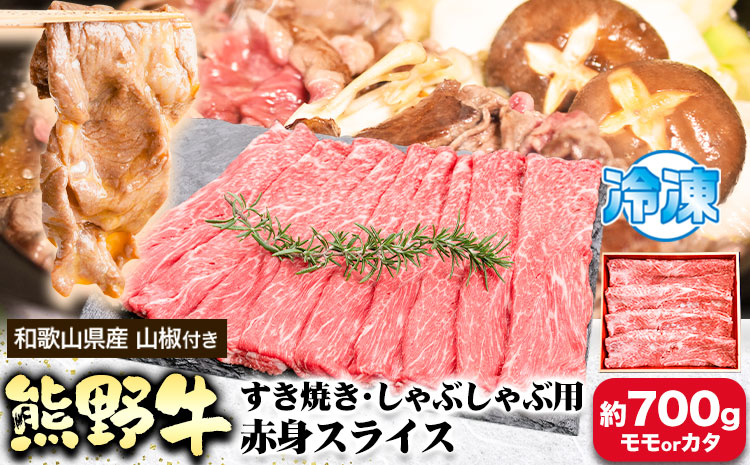 冷凍

和歌山県産 山椒付き

熊野牛

すき焼き・しゃぶしゃぶ用
赤身スライス

約700g
モモorカタ